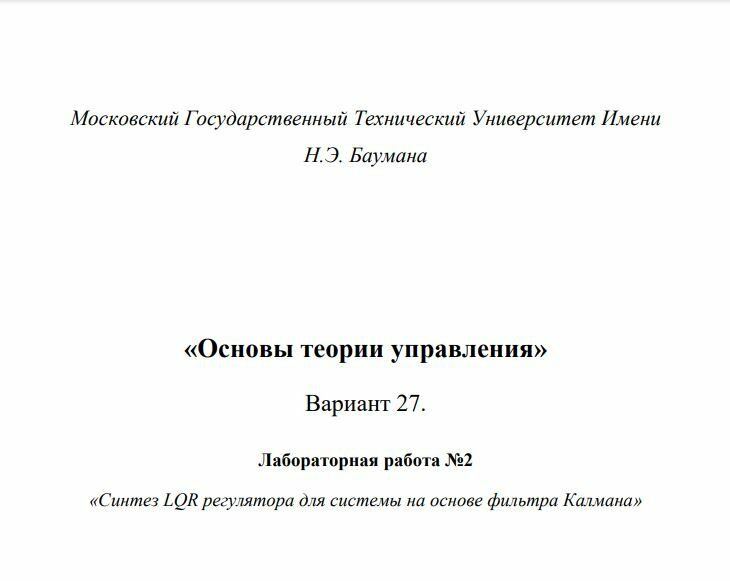 Московский Государственный Технический Университет Имени Н.Э. Баумана

«Основы теории управления»

Вариант 27.

Лабораторная работа №2

«Синтез LQR регулятора для системы на основе фильтра Калмана»